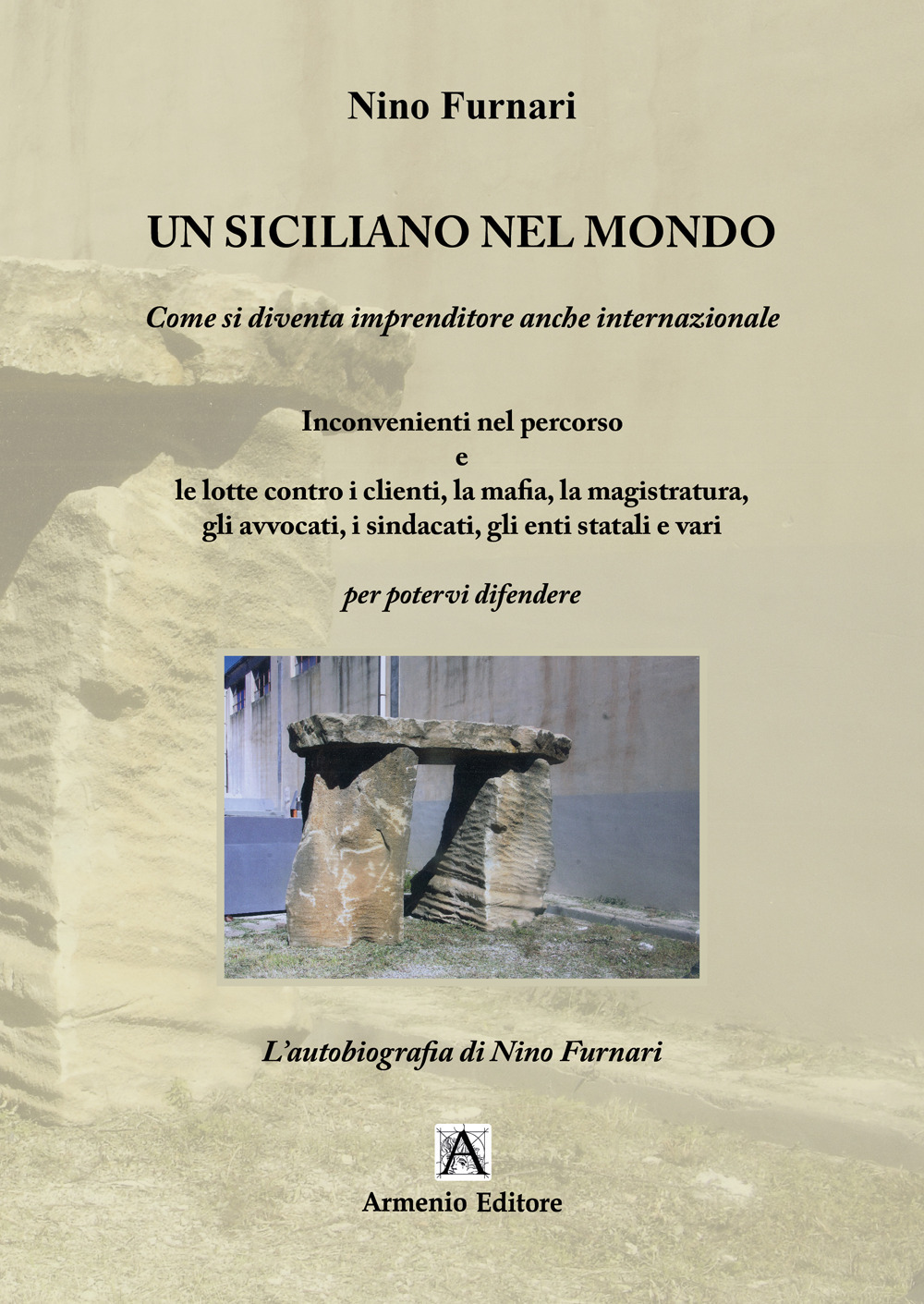 Nino Furnari

UN SICILIANO NEL MONDO

Come si diventa imprenditore anche internazionale

Inconvenienti nel percorso
e
le lotte contro i clienti, la mafia, la magistratura, gli avvocati, i sindacati, gli enti statali e vari

per potervi difendere

L'autobiografia di Nino Furnari

A

Armenio Editore